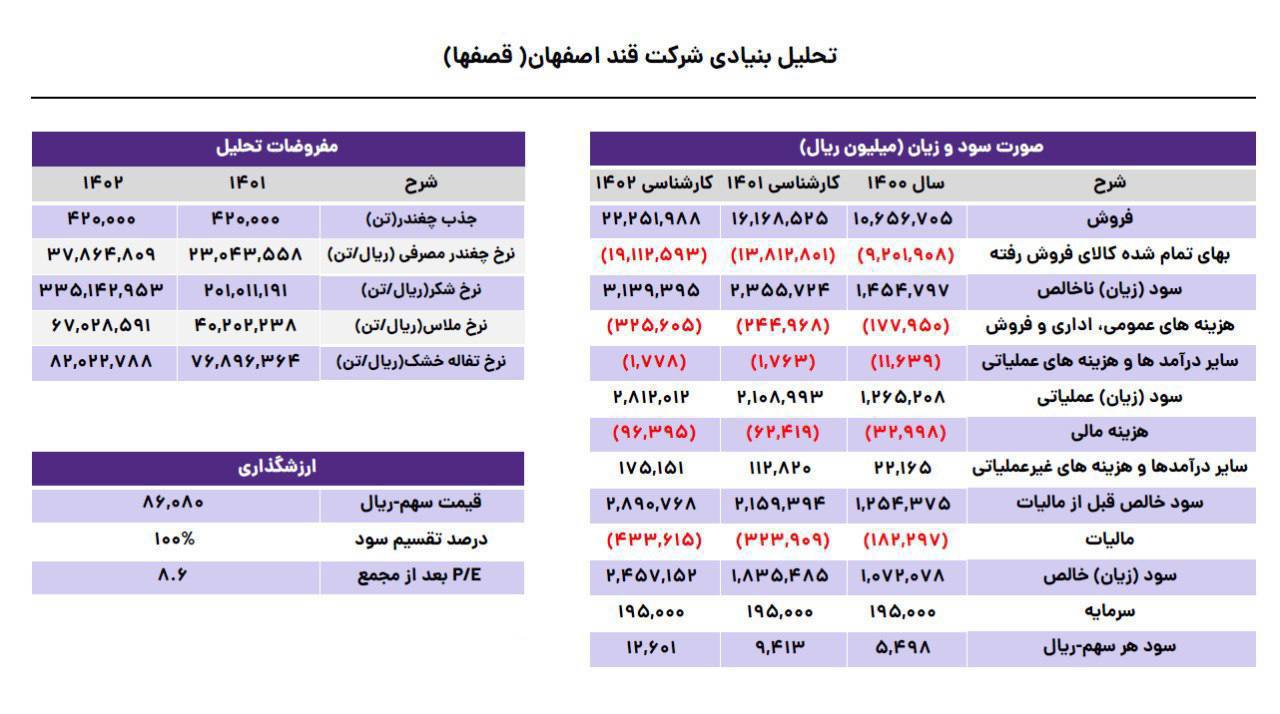 تحلیل بنیادی شرکت قند اصفهان( قصفها)

صورت سود و زیان (میلیون ریال)

| شرح | سال ۱۴۰۰ | کارشناسی ۱۴۰۱ | کارشناسی ۱۴۰۲ |
|---|---|---|---|
| فروش | ۱۰,۶۵۶,۷۰۵ | ۱۶,۱۶۸,۵۲۵ | ۲۲,۲۵۱,۹۸۸ |
| بهای تمام شده کالای فروش رفته | (۹,۲۰۱,۹۰۸) | (۱۳,۸۱۲,۸۰۱) | (۱۹,۱۱۲,۵۹۳) |
| سود (زیان) ناخالص | ۱,۴۵۴,۷۹۷ | ۲,۳۵۵,۷۲۴ | ۳,۱۳۹,۳۹۵ |
| هزینه های عمومی، اداری و فروش | (۱۷۷,۹۵۰) | (۲۴۴,۹۶۸) | (۳۲۵,۶۰۵) |
| سایر درآمد ها و هزینه های عملیاتی | (۱۱,۶۳۹) | (۱,۷۶۳) | (۱,۷۷۸) |
| سود (زیان) عملیاتی | ۱,۲۶۵,۲۰۸ | ۲,۱۰۸,۹۹۳ | ۲,۸۱۲,۰۱۲ |
| هزینه مالی | (۳۲,۹۹۸) | (۶۲,۴۱۹) | (۹۶,۳۹۵) |
| سایر درآمدها و هزینه های غیرعملیاتی | ۲۲,۱۶۵ | ۱۱۲,۸۲۰ | ۱۷۵,۱۵۱ |
| سود خالص قبل از مالیات | ۱,۲۵۴,۳۷۵ | ۲,۱۵۹,۳۹۴ | ۲,۸۹۰,۷۶۸ |
| مالیات | (۱۸۲,۲۹۷) | (۳۲۳,۹۰۹) | (۴۳۳,۶۱۵) |
| سود (زیان) خالص | ۱,۰۷۲,۰۷۸ | ۱,۸۳۵,۴۸۵ | ۲,۴۵۷,۱۵۲ |
| سرمایه | ۱۹۵,۰۰۰ | ۱۹۵,۰۰۰ | ۱۹۵,۰۰۰ |
| سود هر سهم-ریال | ۵,۴۹۸ | ۹,۴۱۳ | ۱۲,۶۰۱ |

مفروضات تحلیل

| شرح | ۱۴۰۱ | ۱۴۰۲ |
|---|---|---|
| جذب چغندر(تن) | ۴۲۰,۰۰۰ | ۴۲۰,۰۰۰ |
| نرخ چغندر مصرفی (ریال/تن) | ۲۳,۰۴۳,۵۵۸ | ۳۷,۸۶۴,۸۰۹ |
| نرخ شکر(ریال/تن) | ۲۰۱,۰۱۱,۱۹۱ | ۳۳۵,۱۴۲,۹۵۳ |
| نرخ ملاس(ریال/تن) | ۴۰,۲۰۲,۲۳۸ | ۶۷,۰۲۸,۵۹۱ |
| نرخ تفاله خشک(ریال/تن) | ۷۶,۸۹۶,۳۶۴ | ۸۲,۰۲۲,۷۸۸ |

ارزشگذاری

| | |
|---|---|
| قیمت سهم-ریال | ۸۶,۰۸۰ |
| درصد تقسیم سود | ۱۰۰% |
| P/E بعد از مجمع | ۸.۶ |